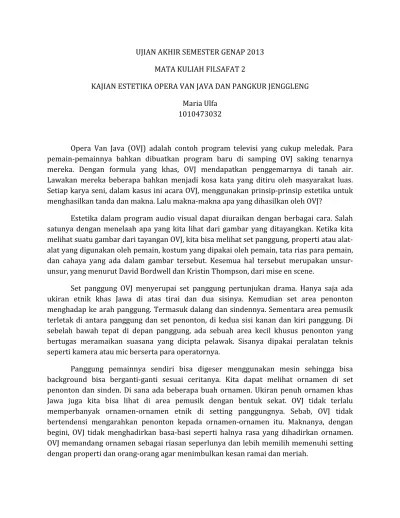 UJIAN AKHIR SEMESTER GENAP 2013

MATA KULIAH FILSAFAT 2

KAJIAN ESTETIKA OPERA VAN JAVA DAN PANGKUR JENGGLENG

Maria Ulfa
1010473032

Opera Van Java (OVJ) adalah contoh program televisi yang cukup meledak. Para pemain-pemainnya bahkan dibuatkan program baru di samping OVJ saking tenarnya mereka. Dengan formula yang khas, OVJ mendapatkan penggemarnya di tanah air. Lawakan mereka beberapa bahkan menjadi kosa kata yang ditiru oleh masyarakat luas. Setiap karya seni, dalam kasus ini acara OVJ, menggunakan prinsip-prinsip estetika untuk menghasilkan tanda dan makna. Lalu makna-makna apa yang dihasilkan oleh OVJ?

Estetika dalam program audio visual dapat diuraikan dengan berbagai cara. Salah satunya dengan menelaah apa yang kita lihat dari gambar yang ditayangkan. Ketika kita melihat suatu gambar dari tayangan OVJ, kita bisa melihat set panggung, properti atau alat-alat yang digunakan oleh pemain, kostum yang dipakai oleh pemain, tata rias para pemain, dan cahaya yang ada dalam gambar tersebut. Kesemua hal tersebut merupakan unsur-unsur, yang menurut David Bordwell dan Kristin Thompson, dari mise en scene.

Set panggung OVJ menyerupai set panggung pertunjukan drama. Hanya saja ada ukiran etnik khas Jawa di atas tirai dan dua sisinya. Kemudian set area penonton menghadap ke arah panggung. Termasuk dalang dan sindennya. Sementara area pemusik terletak di antara panggung dan set penonton, di kedua sisi kanan dan kiri panggung. Di sebelah bawah tepat di depan panggung, ada sebuah area kecil khusus penonton yang bertugas meramaikan suasana yang dicipta pelawak. Sisanya dipakai peralatan teknis seperti kamera atau mic berserta para operatornya.

Panggung pemainnya sendiri bisa digeser menggunakan mesin sehingga bisa background bisa berganti-ganti sesuai ceritanya. Kita dapat melihat ornamen di set penonton dan sinden. Di sana ada beberapa buah ornamen. Ukiran penuh ornamen khas Jawa juga kita bisa lihat di area pemusik dengan bentuk sekat. OVJ tidak terlalu memperbanyak ornamen-ornamen etnik di setting panggungnya. Sebab, OVJ tidak bertendensi mengarahkan penonton kepada ornamen-ornamen itu. Maknanya, dengan begini, OVJ tidak menghadirkan basa-basi seperti halnya rasa yang dihadirkan ornamen. OVJ memandang ornamen sebagai riasan seperlunya dan lebih memilih memenuhi setting dengan properti dan orang-orang agar menimbulkan kesan ramai dan meriah.